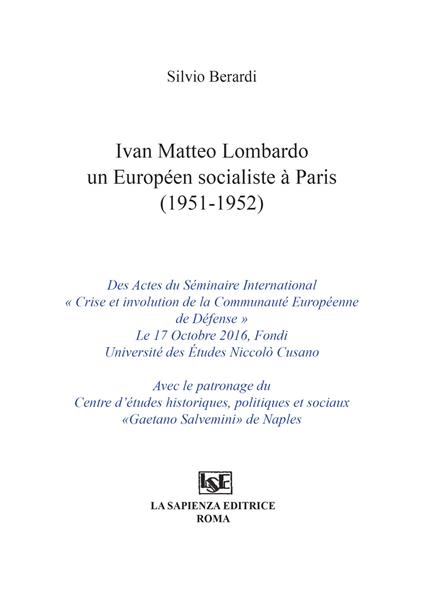 Silvio Berardi

Ivan Matteo Lombardo
un Européen socialiste à Paris
(1951-1952)

Des Actes du Séminaire International
« Crise et involution de la Communauté Européenne de Défense »
Le 17 Octobre 2016, Fondi
Université des Études Niccolò Cusano

Avec le patronage du
Centre d'études historiques, politiques et sociaux
«Gaetano Salvemini» de Naples

LSE

LA SAPIENZA EDITRICE
ROMA